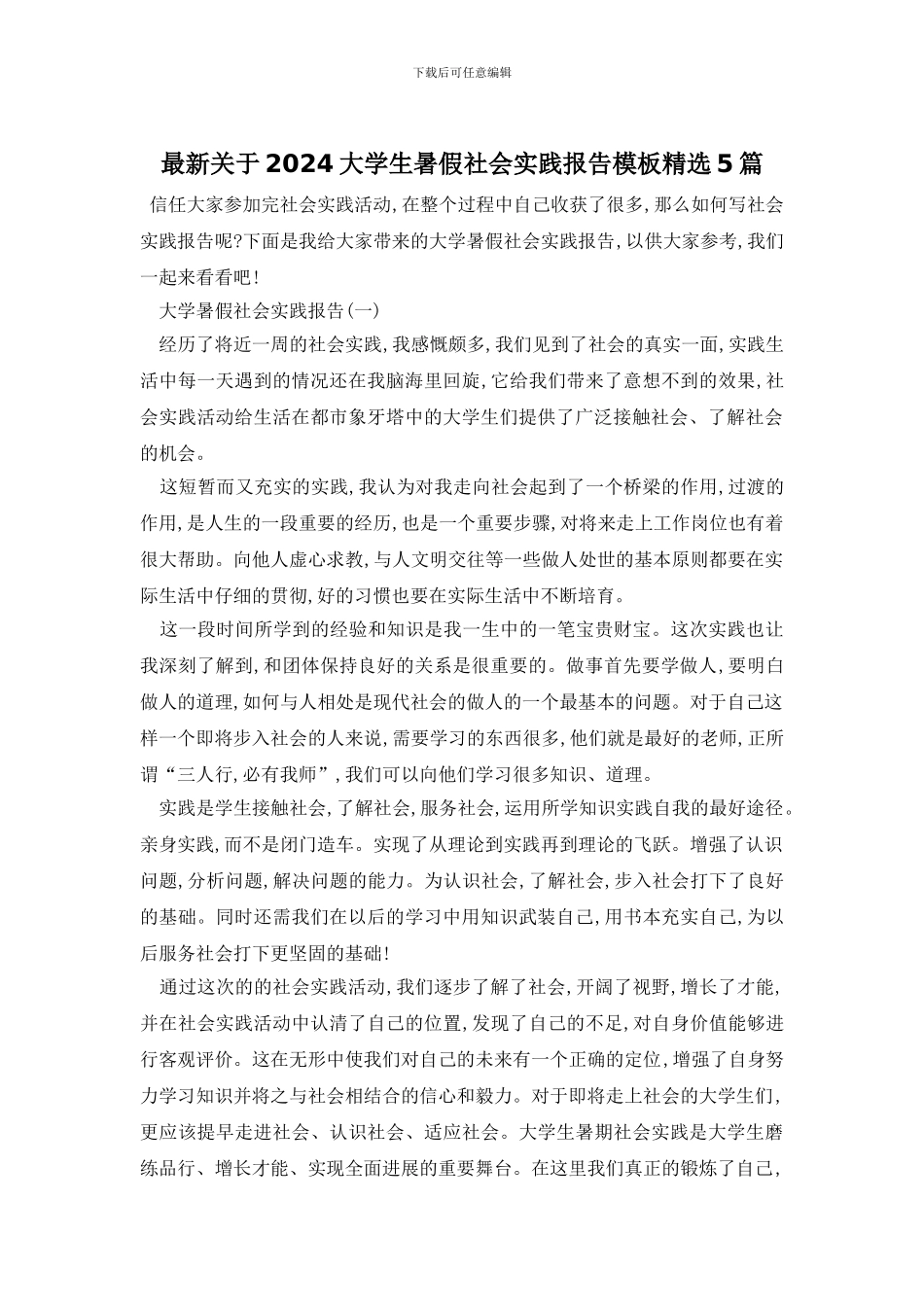 下载后可任意编辑

最新关于2024大学生暑假社会实践报告模板精选5篇

信任大家参加完社会实践活动,在整个过程中自己收获了很多,那么如何写社会实践报告呢?下面是我给大家带来的大学暑假社会实践报告,以供大家参考,我们一起来看看吧!

大学暑假社会实践报告(一)

经历了将近一周的社会实践,我感慨颇多,我们见到了社会的真实一面,实践生活中每一天遇到的情况还在我脑海里回旋,它给我们带来了意想不到的效果,社会实践活动给生活在都市象牙塔中的大学生们提供了广泛接触社会、了解社会的机会。

这短暂而又充实的实践,我认为对我走向社会起到了一个桥梁的作用,过渡的作用,是人生的一段重要的经历,也是一个重要步骤,对将来走上工作岗位也有着很大帮助。向他人虚心求教,与人文明交往等一些做人处世的基本原则都要在实际生活中仔细的贯彻,好的习惯也要在实际生活中不断培育。

这一段时间所学到的经验和知识是我一生中的一笔宝贵财宝。这次实践也让我深刻了解到,和团体保持良好的关系是很重要的。做事首先要学做人,要明白做人的道理,如何与人相处是现代社会的做人的一个最基本的问题。对于自己这样一个即将步入社会的人来说,需要学习的东西很多,他们就是最好的老师,正所谓“三人行,必有我师”,我们可以向他们学习很多知识、道理。

实践是学生接触社会,了解社会,服务社会,运用所学知识实践自我的最好途径。亲身实践,而不是闭门造车。实现了从理论到实践再到理论的飞跃。增强了认识问题,分析问题,解决问题的能力。为认识社会,了解社会,步入社会打下了良好的基础。同时还需我们在以后的学习中用知识武装自己,用书本充实自己,为以后服务社会打下更坚固的基础!

通过这次的的社会实践活动,我们逐步了解了社会,开阔了视野,增长了才能,并在社会实践活动中认清了自己的位置,发现了自己的不足,对自身价值能够进行客观评价。这在无形中使我们对自己的未来有一个正确的定位,增强了自身努力学习知识并将之与社会相结合的信心和毅力。对于即将走上社会的大学生们,更应该提早走进社会、认识社会、适应社会。大学生暑期社会实践是大学生磨练品行、增长才能、实现全面进展的重要舞台。在这里我们真正的锻炼了自己,